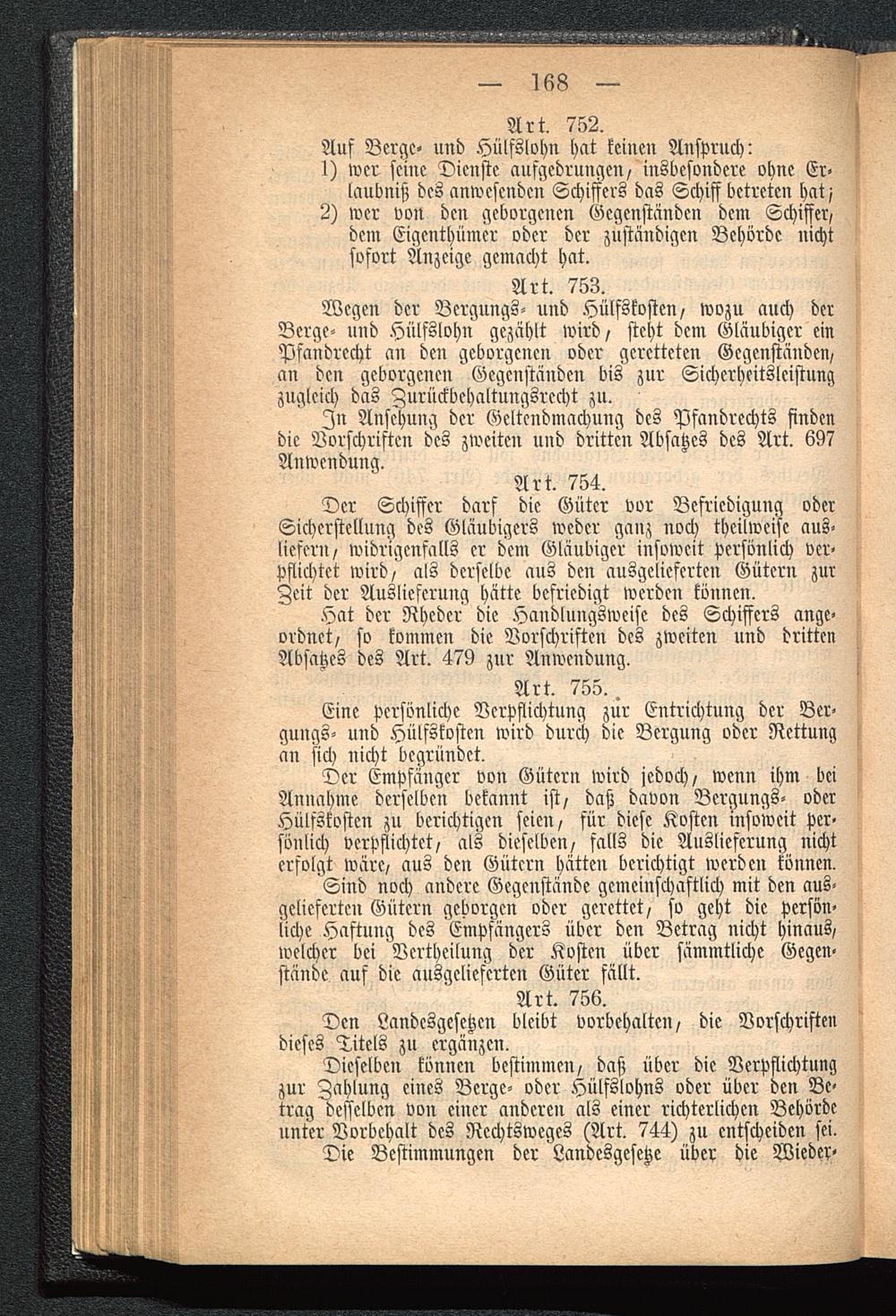 — 168 —

Art. 752.

Auf Berge- und Hülfslohn hat keinen Anspruch:

1) wer seine Dienste aufgedrungen, insbesondere ohne Erlaubniß des anwesenden Schiffers das Schiff betreten hat;

2) wer von den geborgenen Gegenständen dem Schiffer, dem Eigenthümer oder der zuständigen Behörde nicht sofort Anzeige gemacht hat.

Art. 753.

Wegen der Bergungs- und Hülfskosten, wozu auch der Berge- und Hülfslohn gezählt wird, steht dem Gläubiger ein Pfandrecht an den geborgenen oder geretteten Gegenständen, an den geborgenen Gegenständen bis zur Sicherheitsleistung zugleich das Zurückbehaltungsrecht zu.

In Ansehung der Geltendmachung des Pfandrechts finden die Vorschriften des zweiten und dritten Absatzes des Art. 697 Anwendung.

Art. 754.

Der Schiffer darf die Güter vor Befriedigung oder Sicherstellung des Gläubigers weder ganz noch theilweise ausliefern, widrigenfalls er dem Gläubiger insoweit persönlich verpflichtet wird, als derselbe aus den ausgelieferten Gütern zur Zeit der Auslieferung hätte befriedigt werden können.

Hat der Rheder die Handlungsweise des Schiffers angeordnet, so kommen die Vorschriften des zweiten und dritten Absatzes des Art. 479 zur Anwendung.

Art. 755.

Eine persönliche Verpflichtung zur Entrichtung der Bergungs- und Hülfskosten wird durch die Bergung oder Rettung an sich nicht begründet.

Der Empfänger von Gütern wird jedoch, wenn ihm bei Annahme derselben bekannt ist, daß davon Bergungs- oder Hülfskosten zu berichtigen seien, für diese Kosten insoweit persönlich verpflichtet, als dieselben, falls die Auslieferung nicht erfolgt wäre, aus den Gütern hätten berichtigt werden können.

Sind noch andere Gegenstände gemeinschaftlich mit den ausgelieferten Gütern geborgen oder gerettet, so geht die persönliche Haftung des Empfängers über den Betrag nicht hinaus, welcher bei Vertheilung der Kosten über sämmtliche Gegenstände auf die ausgelieferten Güter fällt.

Art. 756.

Den Landesgesetzen bleibt vorbehalten, die Vorschriften dieses Titels zu ergänzen.

Dieselben können bestimmen, daß über die Verpflichtung zur Zahlung eines Berge- oder Hülfslohns oder über den Betrag desselben von einer anderen als einer richterlichen Behörde unter Vorbehalt des Rechtsweges (Art. 744) zu entscheiden sei.

Die Bestimmungen der Landesgesetze über die Wieder-